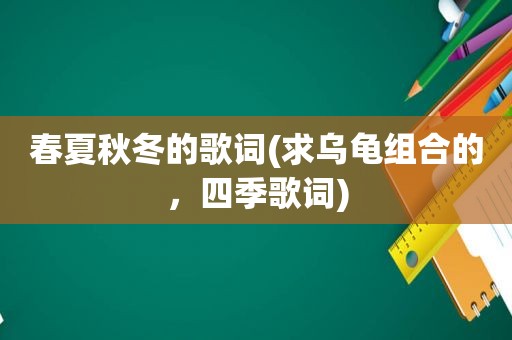 春夏秋冬的歌词(求乌龟组合的，四季歌词)